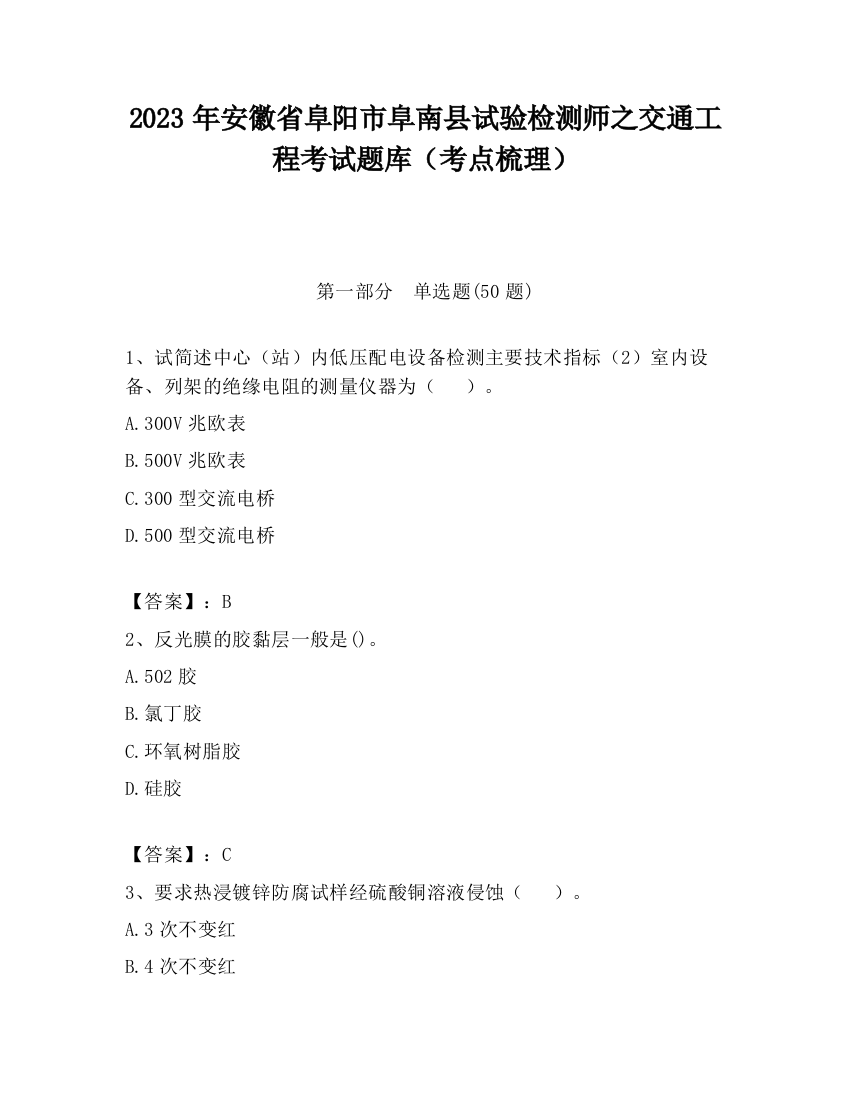 2023 年安徽省阜阳市阜南县试验检测师之交通工程考试题库（考点梳理）

第一部分　单选题(50 题)

1、试简述中心（站）内低压配电设备检测主要技术指标（2）室内设备、列架的绝缘电阻的测量仪器为（　　）。

A.300V 兆欧表

B.500V 兆欧表

C.300 型交流电桥

D.500 型交流电桥

【答案】：B

2、反光膜的胶黏层一般是()。

A.502 胶

B.氯丁胶

C.环氧树脂胶

D.硅胶

【答案】：C

3、要求热浸镀锌防腐试样经硫酸铜溶液侵蚀（　　）。

A.3 次不变红

B.4 次不变红